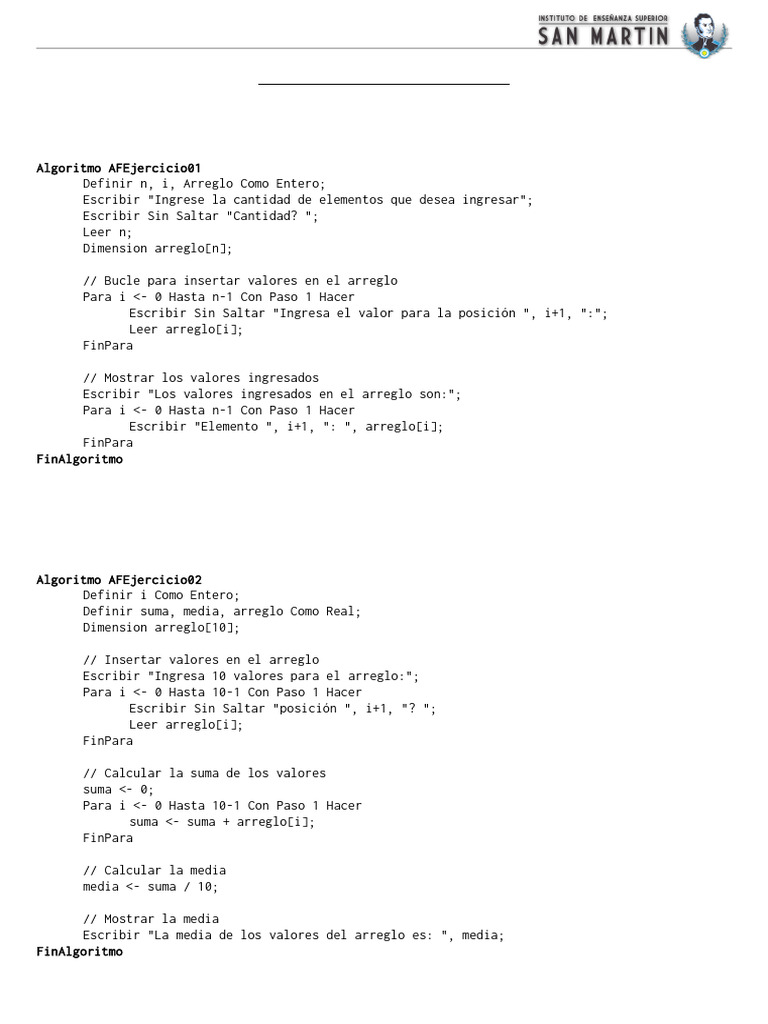 INSTITUTO DE ENSEÑANZA SUPERIOR
SAN MARTIN

Algoritmo AFEjercicio01
	Definir n, i, Arreglo Como Entero;
	Escribir "Ingrese la cantidad de elementos que desea ingresar";
	Escribir Sin Saltar "Cantidad? ";
	Leer n;
	Dimension arreglo[n];

	// Bucle para insertar valores en el arreglo
	Para i <- 0 Hasta n-1 Con Paso 1 Hacer
		Escribir Sin Saltar "Ingresa el valor para la posición ", i+1, ":";
		Leer arreglo[i];
	FinPara

	// Mostrar los valores ingresados
	Escribir "Los valores ingresados en el arreglo son:";
	Para i <- 0 Hasta n-1 Con Paso 1 Hacer
		Escribir "Elemento ", i+1, ": ", arreglo[i];
	FinPara
FinAlgoritmo

Algoritmo AFEjercicio02
	Definir i Como Entero;
	Definir suma, media, arreglo Como Real;
	Dimension arreglo[10];

	// Insertar valores en el arreglo
	Escribir "Ingresa 10 valores para el arreglo:";
	Para i <- 0 Hasta 10-1 Con Paso 1 Hacer
		Escribir Sin Saltar "posición ", i+1, "? ";
		Leer arreglo[i];
	FinPara

	// Calcular la suma de los valores
	suma <- 0;
	Para i <- 0 Hasta 10-1 Con Paso 1 Hacer
		suma <- suma + arreglo[i];
	FinPara

	// Calcular la media
	media <- suma / 10;

	// Mostrar la media
	Escribir "La media de los valores del arreglo es: ", media;
FinAlgoritmo